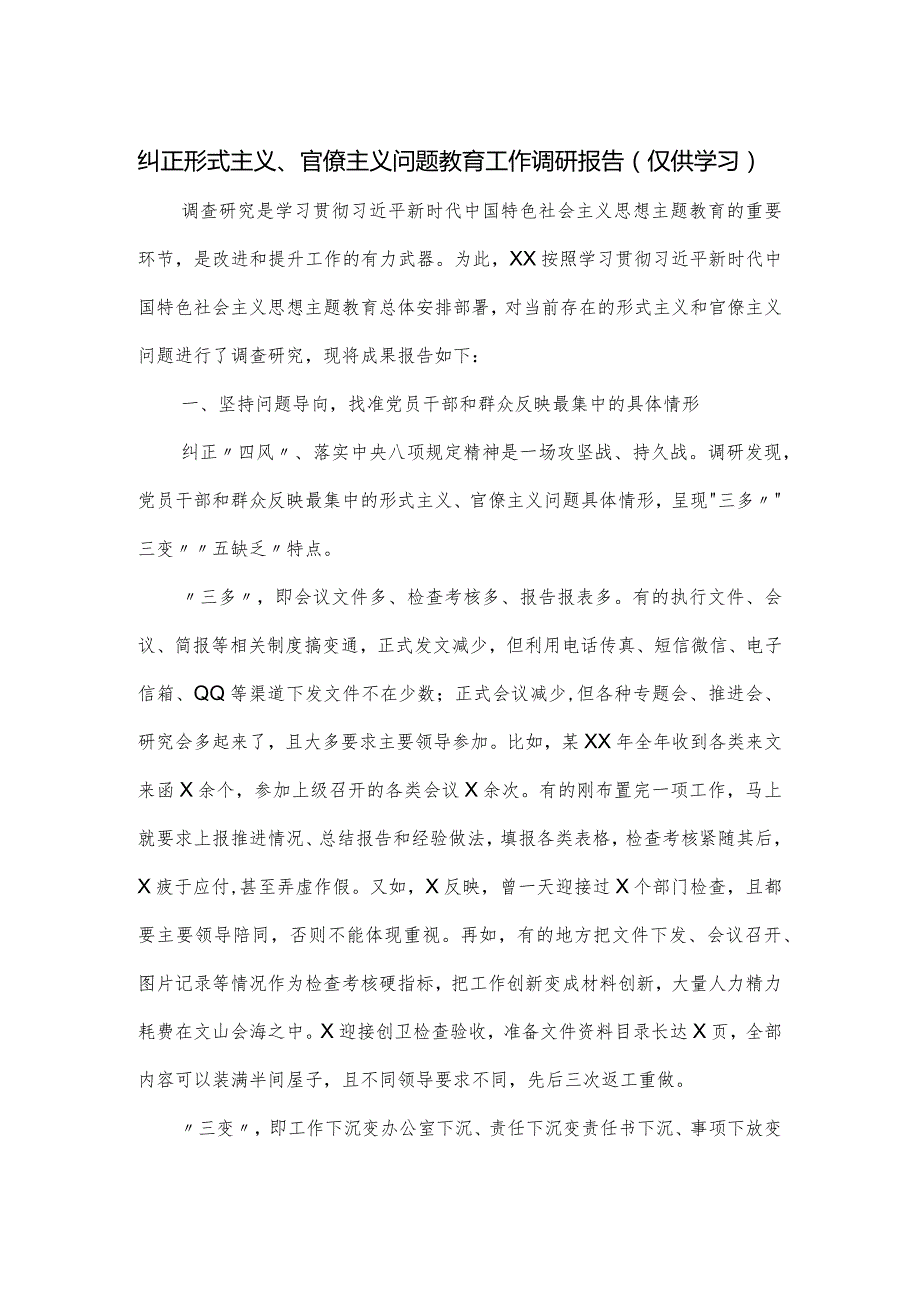 纠正形式主义、官僚主义问题教育工作调研报告（仅供学习）

调查研究是学习贯彻习近平新时代中国特色社会主义思想主题教育的重要环节，是改进和提升工作的有力武器。为此，XX按照学习贯彻习近平新时代中国特色社会主义思想主题教育总体安排部署，对当前存在的形式主义和官僚主义问题进行了调查研究，现将成果报告如下：

一、坚持问题导向，找准党员干部和群众反映最集中的具体情形

纠正〃四风〃、落实中央八项规定精神是一场攻坚战、持久战。调研发现，党员干部和群众反映最集中的形式主义、官僚主义问题具体情形，呈现"三多〃"三变〃〃五缺乏〃特点。

〃三多〃，即会议文件多、检查考核多、报告报表多。有的执行文件、会议、简报等相关制度搞变通，正式发文减少，但利用电话传真、短信微信、电子信箱、QQ等渠道下发文件不在少数；正式会议减少，但各种专题会、推进会、研究会多起来了，且大多要求主要领导参加。比如，某XX年全年收到各类来文来函X余个，参加上级召开的各类会议X余次。有的刚布置完一项工作，马上就要求上报推进情况、总结报告和经验做法，填报各类表格，检查考核紧随其后，X疲于应付，甚至弄虚作假。又如，X反映，曾一天迎接过X个部门检查，且都要主要领导陪同，否则不能体现重视。再如，有的地方把文件下发、会议召开、图片记录等情况作为检查考核硬指标，把工作创新变成材料创新，大量人力精力耗费在文山会海之中。X迎接创卫检查验收，准备文件资料目录长达X页，全部内容可以装满半间屋子，且不同领导要求不同，先后三次返工重做。

〃三变〃，即工作下沉变办公室下沉、责任下沉变责任书下沉、事项下放变